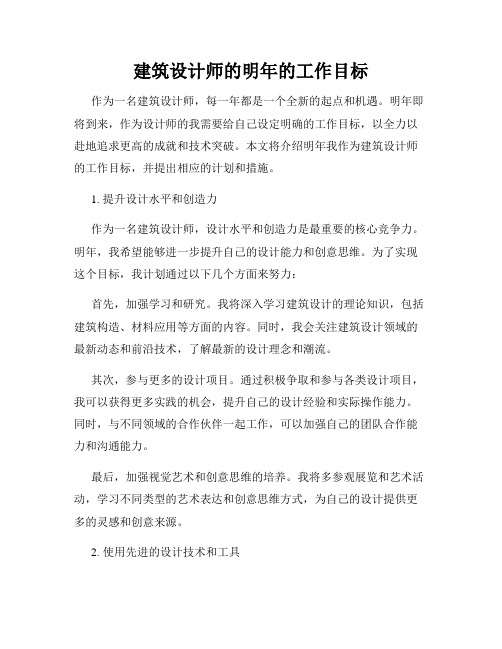 建筑设计师的明年的工作目标

作为一名建筑设计师，每一年都是一个全新的起点和机遇。明年即将到来，作为设计师的我需要给自己设定明确的工作目标，以全力以赴地追求更高的成就和技术突破。本文将介绍明年我作为建筑设计师的工作目标，并提出相应的计划和措施。

1. 提升设计水平和创造力

作为一名建筑设计师，设计水平和创造力是最重要的核心竞争力。明年，我希望能够进一步提升自己的设计能力和创意思维。为了实现这个目标，我计划通过以下几个方面来努力：

首先，加强学习和研究。我将深入学习建筑设计的理论知识，包括建筑构造、材料应用等方面的内容。同时，我会关注建筑设计领域的最新动态和前沿技术，了解最新的设计理念和潮流。

其次，参与更多的设计项目。通过积极争取和参与各类设计项目，我可以获得更多实践的机会，提升自己的设计经验和实际操作能力。同时，与不同领域的合作伙伴一起工作，可以加强自己的团队合作能力和沟通能力。

最后，加强视觉艺术和创意思维的培养。我将多参观展览和艺术活动，学习不同类型的艺术表达和创意思维方式，为自己的设计提供更多的灵感和创意来源。

2. 使用先进的设计技术和工具